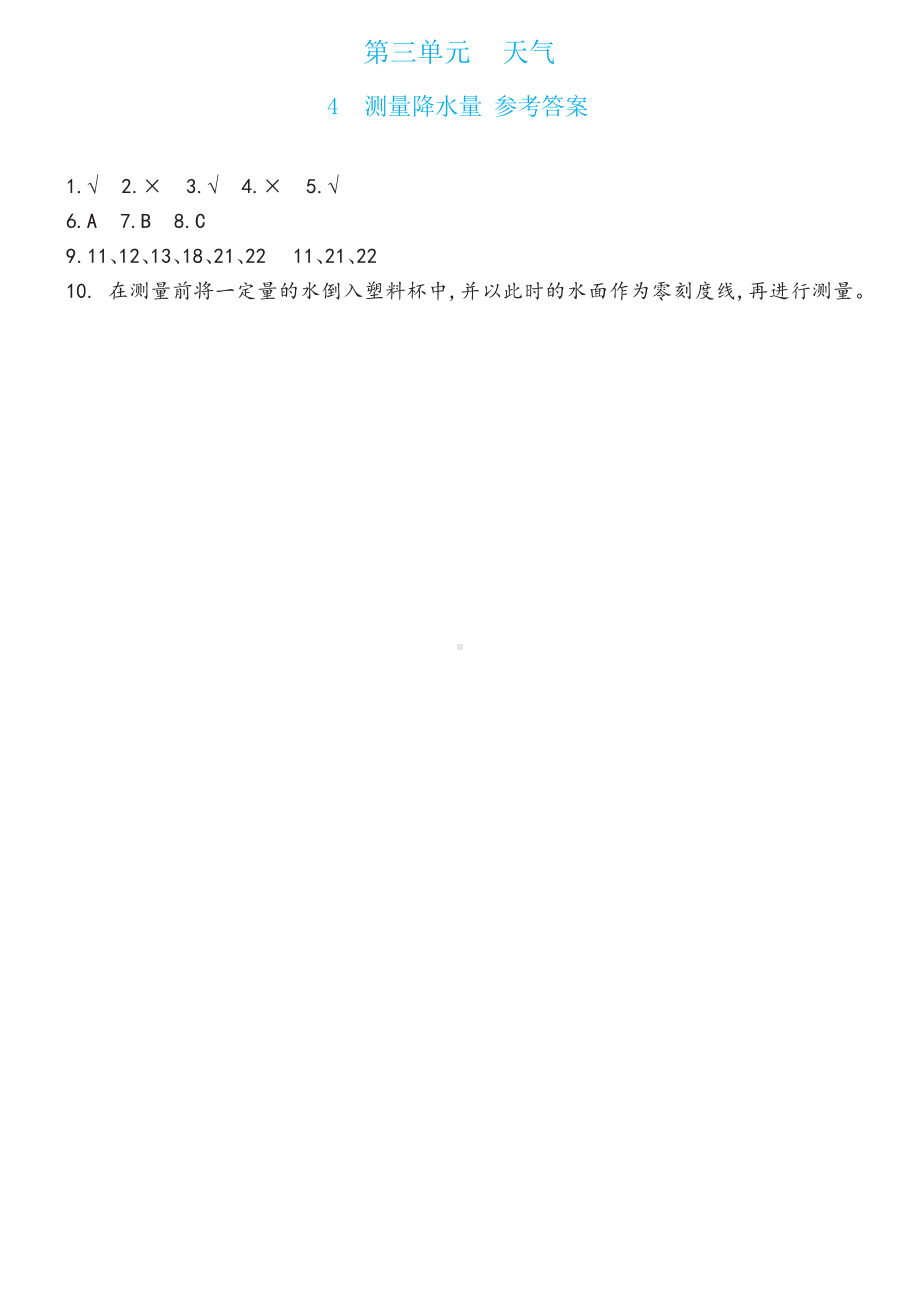 第三单元　天气

4　测量降水量 参考答案

1.√　2.×　3.√　4.×　5.√
6.A　7.B　8.C
9.11、12、13、18、21、22　11、21、22
10. 在测量前将一定量的水倒入塑料杯中,并以此时的水面作为零刻度线,再进行测量。